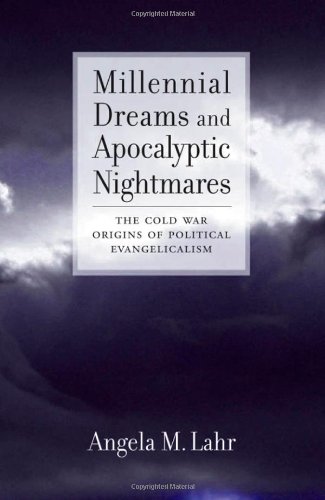 Copyrighted Material

Millennial Dreams and Apocalyptic Nightmares

THE COLD WAR ORIGINS OF POLITICAL EVANGELICALISM

Angela M. Lahr

Copyrighted Material